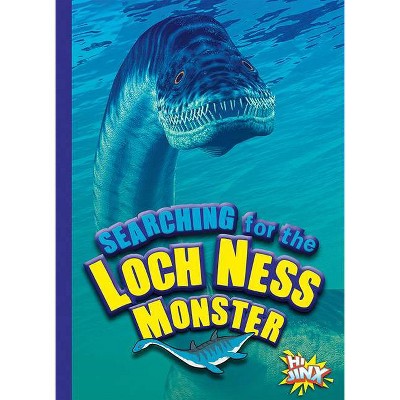 SEARCHING for the
LOCH NESS
MONSTER

HI JINX